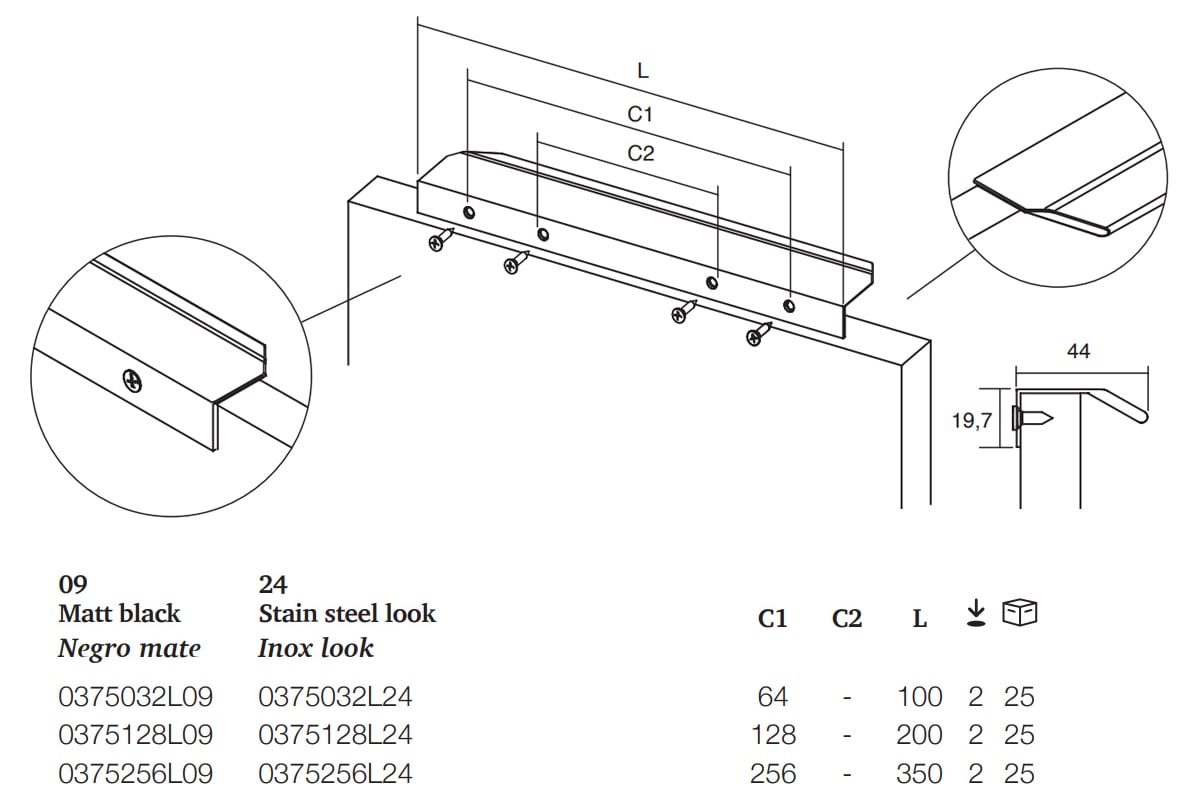 L

C1

C2

44

19,7

| 09 Matt black *Negro mate* | 24 Stain steel look *Inox look* | C1 | C2 | L | | |
|---|---|---|---|---|---|---|
| 0375032L09 | 0375032L24 | 64 | - | 100 | 2 | 25 |
| 0375128L09 | 0375128L24 | 128 | - | 200 | 2 | 25 |
| 0375256L09 | 0375256L24 | 256 | - | 350 | 2 | 25 |